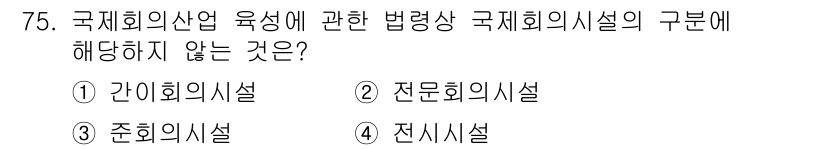 75. 국제회의산업 육성에 관한 법령상 국제회의시설의 구분에 해당하지 않는 것은?

① 간이회의시설
② 전문회의시설
③ 준회의시설
④ 전시시설